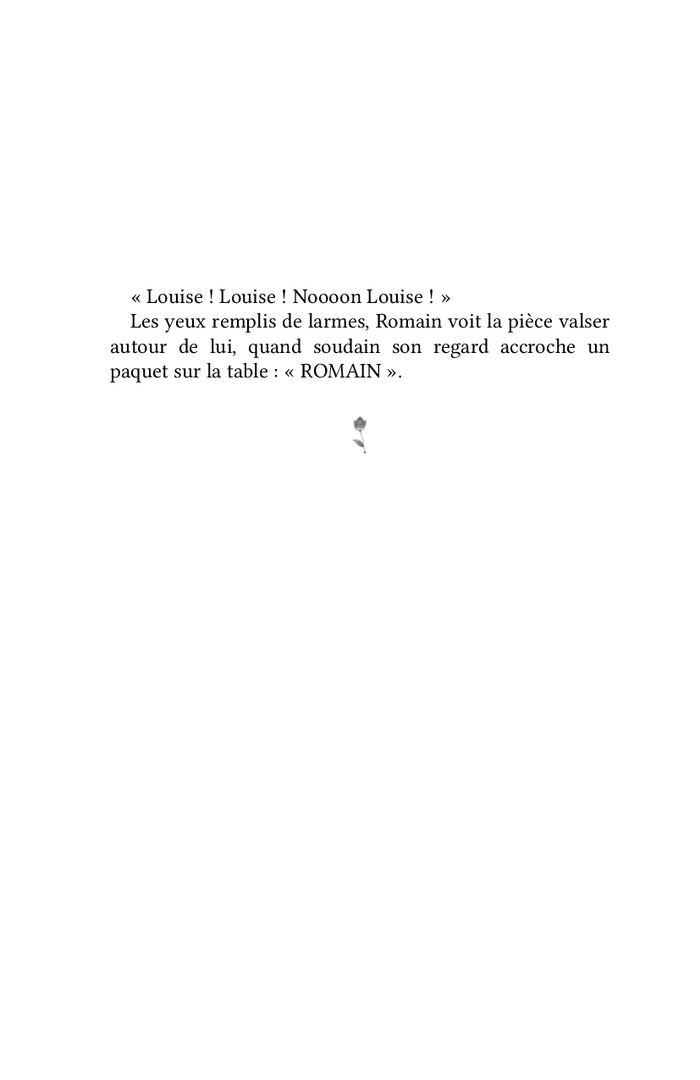 « Louise ! Louise ! Noooon Louise ! »

Les yeux remplis de larmes, Romain voit la pièce valser autour de lui, quand soudain son regard accroche un paquet sur la table : « ROMAIN ».